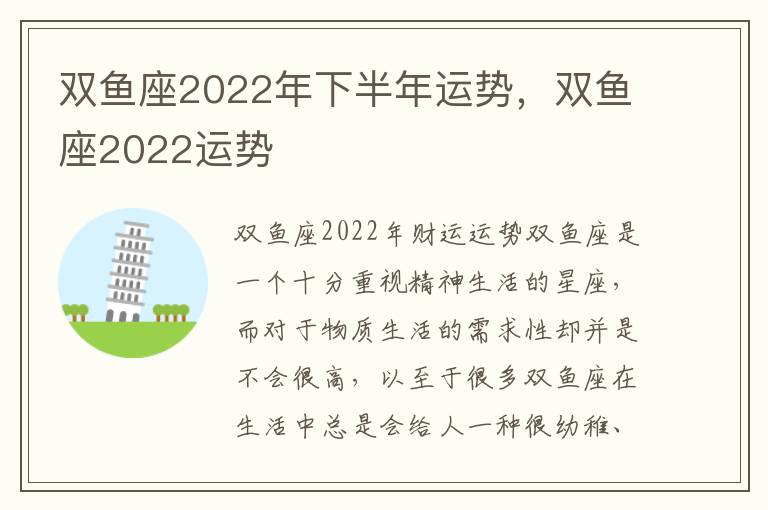 双鱼座2022年下半年运势，双鱼座2022运势

双鱼座2022年财运运势双鱼座是一个十分重视精神生活的星座，而对于物质生活的需求性却并是不会很高，以至于很多双鱼座在生活中总是会给人一种很幼稚、